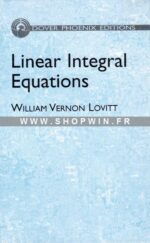 DOVER PHOENIX EDITIONS

Linear Integral Equations

WILLIAM VERNON LOVITT

WWW.SHOPWIN.FR